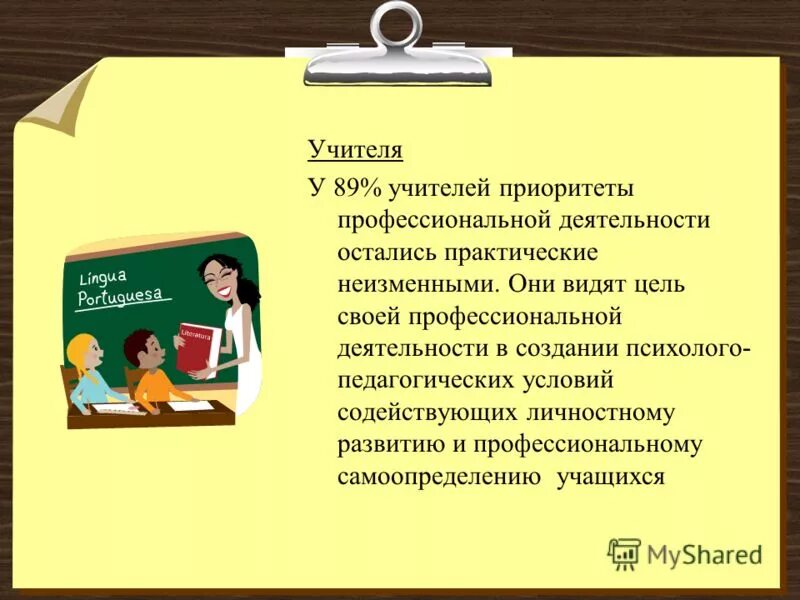 Учителя

У 89% учителей приоритеты профессиональной деятельности остались практические неизменными. Они видят цель своей профессиональной деятельности в создании психолого-педагогических условий содействующих личностному развитию и профессиональному самоопределению  учащихся

Língua Portuguesa

Literatura

MyShared